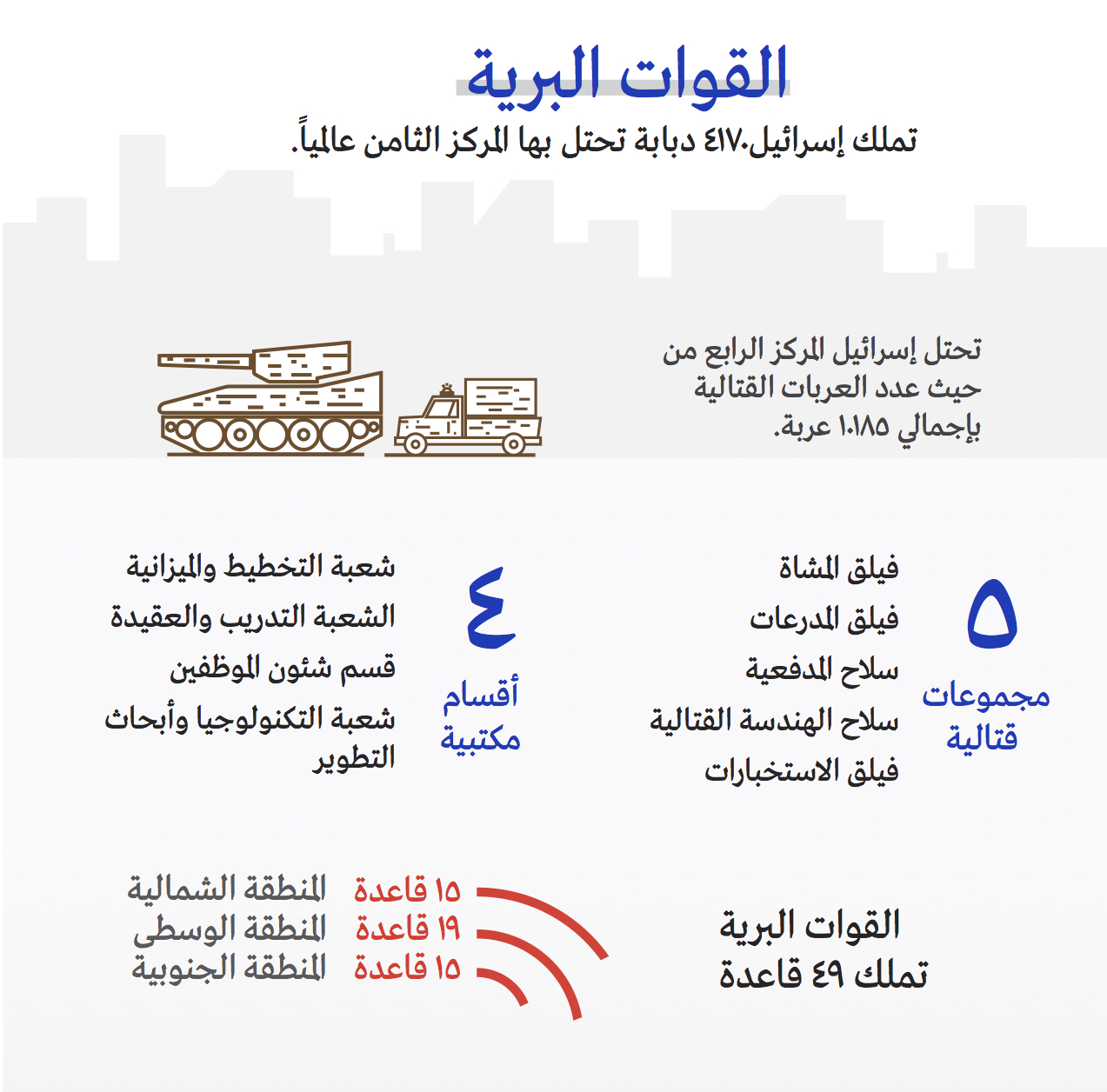 القوات البرية

تملك إسرائيل٤١٧٠ دبابة تحتل بها المركز الثامن عالمياً.

تحتل إسرائيل المركز الرابع من حيث عدد العربات القتالية بإجمالي ١٠١٨٥ عربة.

٥
مجموعات قتالية

فيلق المشاة
فيلق المدرعات
سلاح المدفعية
سلاح الهندسة القتالية
فيلق الاستخبارات

٤
أقسام مكتبية

شعبة التخطيط والميزانية
الشعبة التدريب والعقيدة
قسم شئون الموظفين
شعبة التكنولوجيا وأبحاث التطوير

القوات البرية
تملك ٤٩ قاعدة

١٥ قاعدة المنطقة الشمالية
١٩ قاعدة المنطقة الوسطى
١٥ قاعدة المنطقة الجنوبية